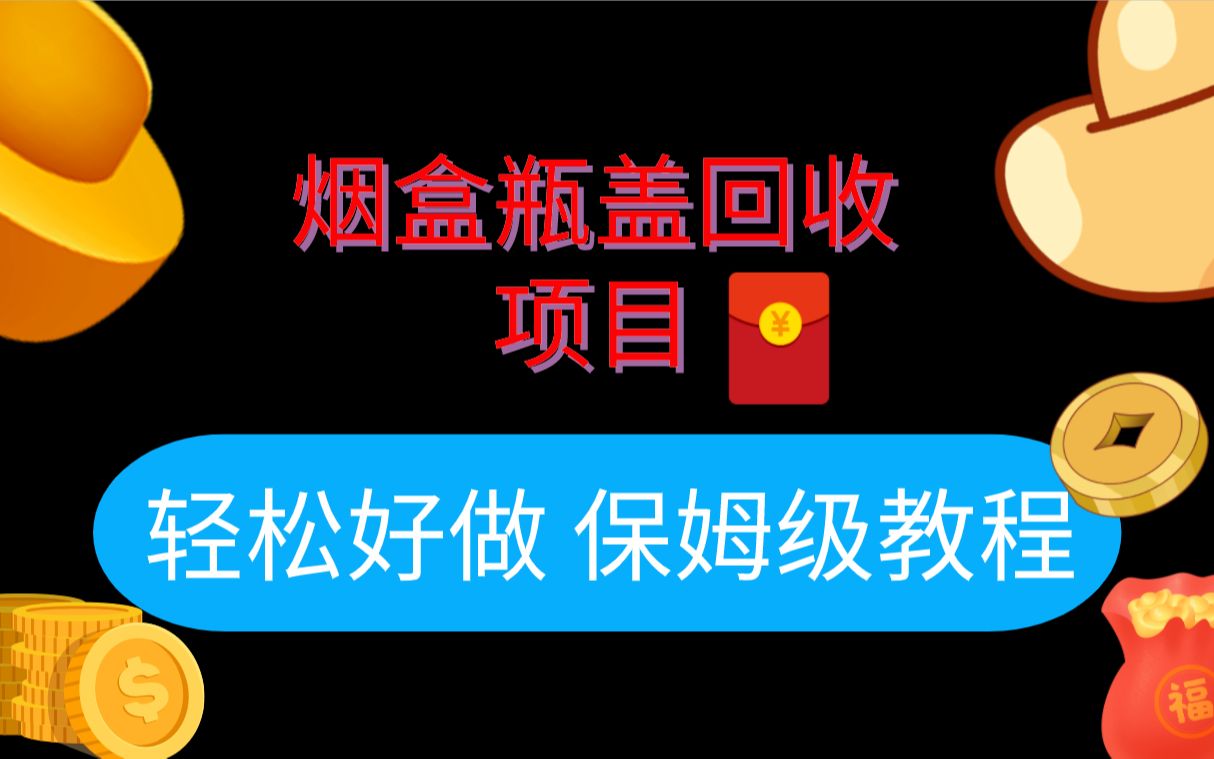 烟盒瓶盖回收
项目

¥

轻松好做 保姆级教程

$

福